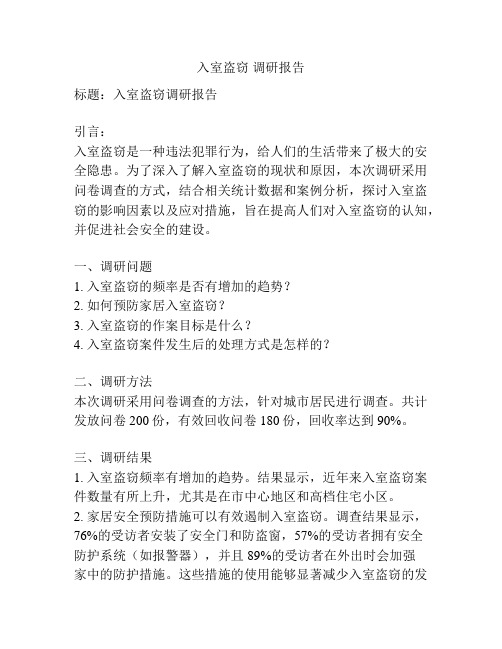 入室盗窃 调研报告

标题：入室盗窃调研报告

引言：
入室盗窃是一种违法犯罪行为，给人们的生活带来了极大的安全隐患。为了深入了解入室盗窃的现状和原因，本次调研采用问卷调查的方式，结合相关统计数据和案例分析，探讨入室盗窃的影响因素以及应对措施，旨在提高人们对入室盗窃的认知，并促进社会安全的建设。

一、调研问题
1. 入室盗窃的频率是否有增加的趋势？
2. 如何预防家居入室盗窃？
3. 入室盗窃的作案目标是什么？
4. 入室盗窃案件发生后的处理方式是怎样的？

二、调研方法
本次调研采用问卷调查的方法，针对城市居民进行调查。共计发放问卷 200 份，有效回收问卷 180 份，回收率达到 90%。

三、调研结果
1. 入室盗窃频率有增加的趋势。结果显示，近年来入室盗窃案件数量有所上升，尤其是在市中心地区和高档住宅小区。
2. 家居安全预防措施可以有效遏制入室盗窃。调查结果显示，76%的受访者安装了安全门和防盗窗，57%的受访者拥有安全防护系统（如报警器），并且 89%的受访者在外出时会加强家中的防护措施。这些措施的使用能够显著减少入室盗窃的发